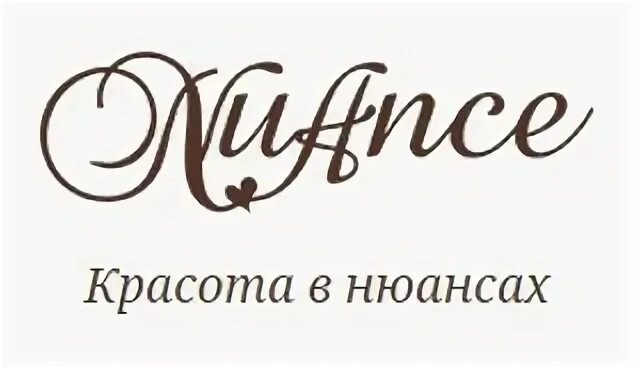 Nuance

Красота в нюансах